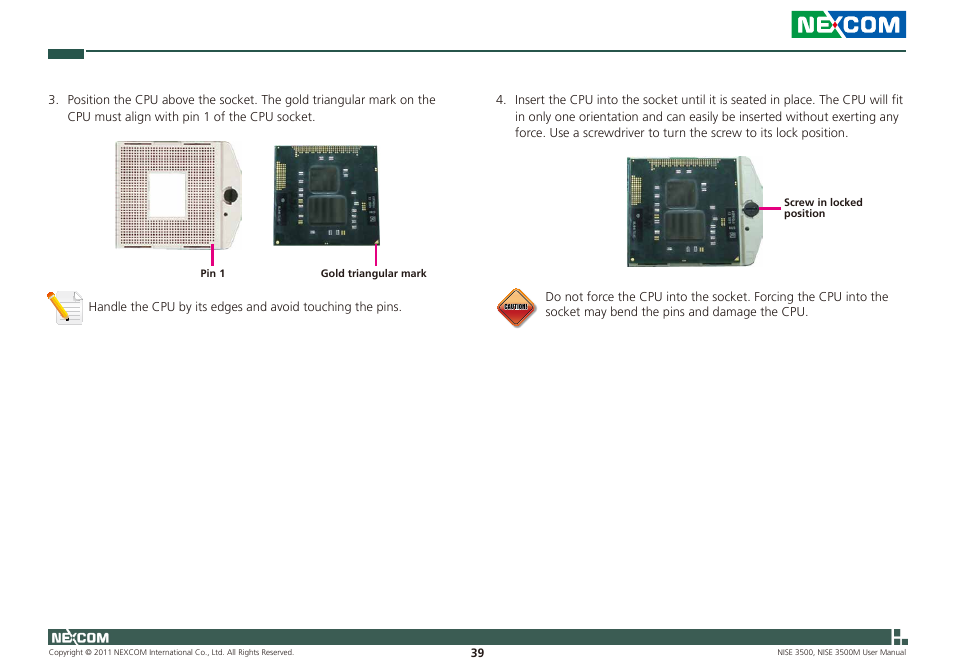 NEXCOM

3. Position the CPU above the socket. The gold triangular mark on the CPU must align with pin 1 of the CPU socket.

Pin 1

Gold triangular mark

Handle the CPU by its edges and avoid touching the pins.

4. Insert the CPU into the socket until it is seated in place. The CPU will fit in only one orientation and can easily be inserted without exerting any force. Use a screwdriver to turn the screw to its lock position.

Screw in locked position

CAUTION!

Do not force the CPU into the socket. Forcing the CPU into the socket may bend the pins and damage the CPU.

NEXCOM

Copyright © 2011 NEXCOM International Co., Ltd. All Rights Reserved.

39

NISE 3500, NISE 3500M User Manual